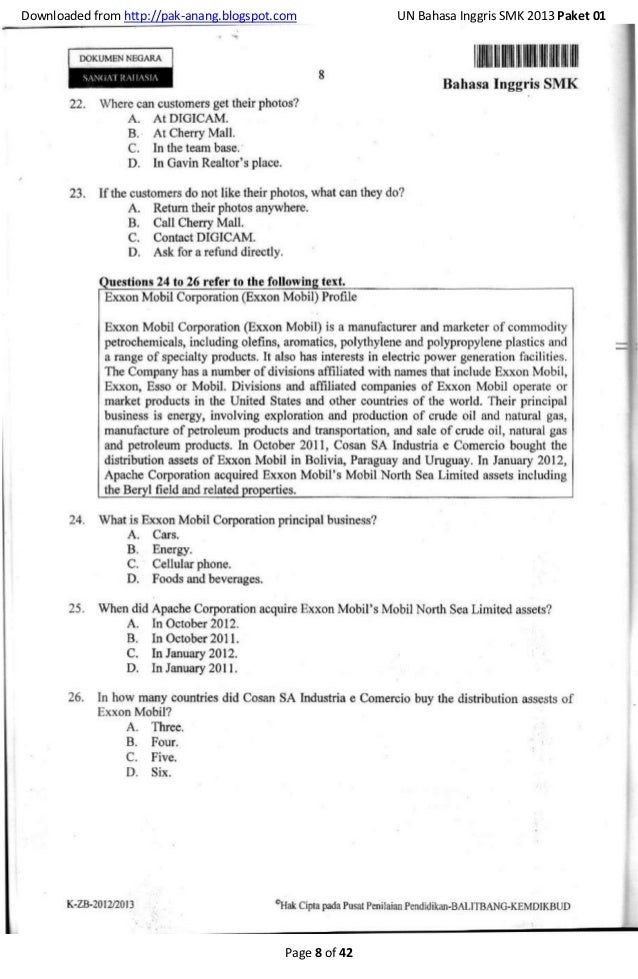 Downloaded from http://pak-anang.blogspot.com UN Bahasa Inggris SMK 2013 Paket 01

DOKUMEN NEGARA
SANGAT RAHASIA

8

Bahasa Inggris SMK

22. Where can customers get their photos?
A. At DIGICAM.
B. At Cherry Mall.
C. In the team base.
D. In Gavin Realtor's place.

23. If the customers do not like their photos, what can they do?
A. Return their photos anywhere.
B. Call Cherry Mall.
C. Contact DIGICAM.
D. Ask for a refund directly.

Questions 24 to 26 refer to the following text.

Exxon Mobil Corporation (Exxon Mobil) Profile

Exxon Mobil Corporation (Exxon Mobil) is a manufacturer and marketer of commodity petrochemicals, including olefins, aromatics, polythylene and polypropylene plastics and a range of specialty products. It also has interests in electric power generation facilities. The Company has a number of divisions affiliated with names that include Exxon Mobil, Exxon, Esso or Mobil. Divisions and affiliated companies of Exxon Mobil operate or market products in the United States and other countries of the world. Their principal business is energy, involving exploration and production of crude oil and natural gas, manufacture of petroleum products and transportation, and sale of crude oil, natural gas and petroleum products. In October 2011, Cosan SA Industria e Comercio bought the distribution assets of Exxon Mobil in Bolivia, Paraguay and Uruguay. In January 2012, Apache Corporation acquired Exxon Mobil's Mobil North Sea Limited assets including the Beryl field and related properties.

24. What is Exxon Mobil Corporation principal business?
A. Cars.
B. Energy.
C. Cellular phone.
D. Foods and beverages.

25. When did Apache Corporation acquire Exxon Mobil's Mobil North Sea Limited assets?
A. In October 2012.
B. In October 2011.
C. In January 2012.
D. In January 2011.

26. In how many countries did Cosan SA Industria e Comercio buy the distribution assests of Exxon Mobil?
A. Three.
B. Four.
C. Five.
D. Six.

K-ZB-2012/2013

©Hak Cipta pada Pusat Penilaian Pendidikan-BALITBANG-KEMDIKBUD

Page 8 of 42